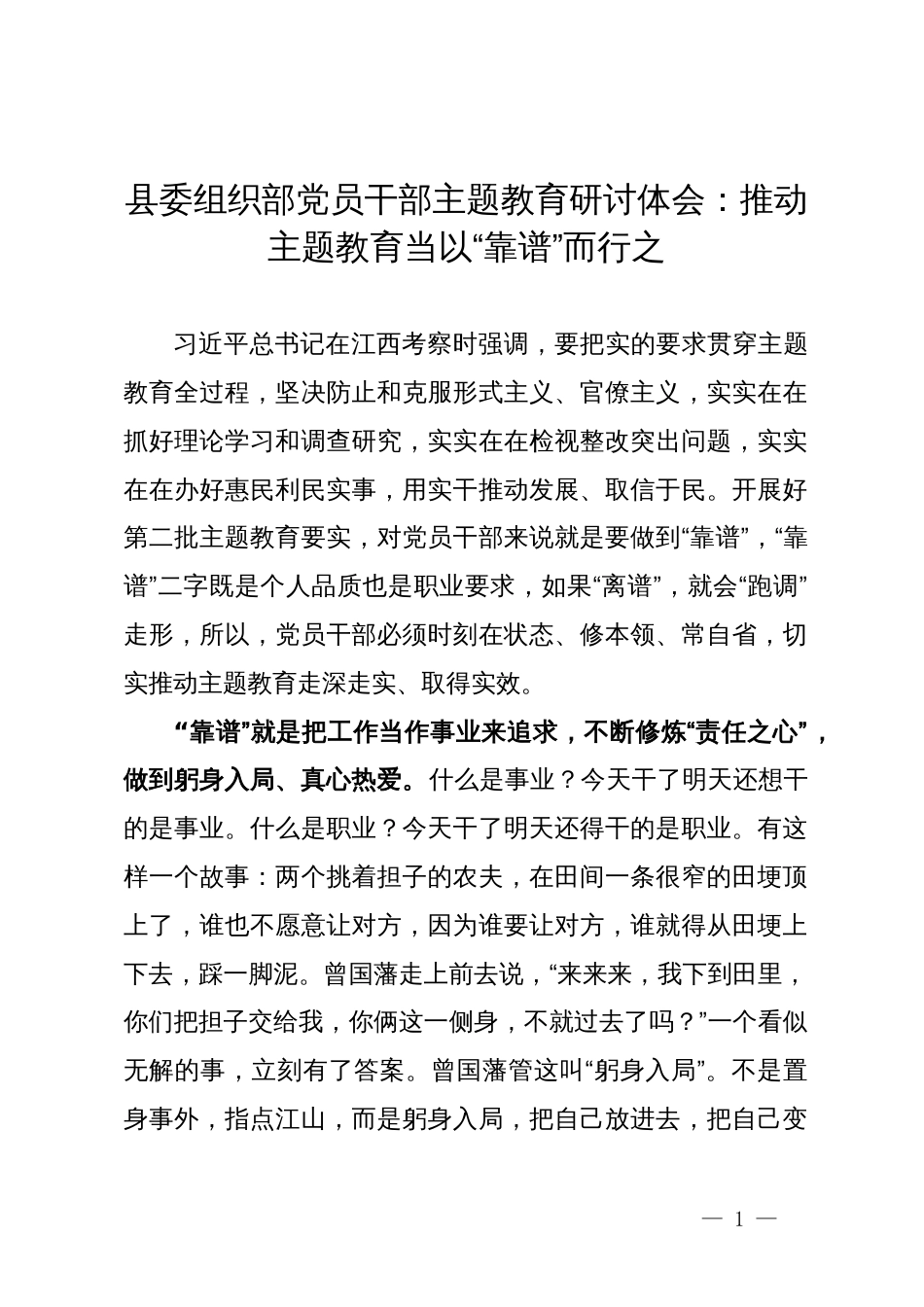 县委组织部党员干部主题教育研讨体会：推动主题教育当以“靠谱”而行之

习近平总书记在江西考察时强调，要把实的要求贯穿主题教育全过程，坚决防止和克服形式主义、官僚主义，实实在在抓好理论学习和调查研究，实实在在检视整改突出问题，实实在在办好惠民利民实事，用实干推动发展、取信于民。开展好第二批主题教育要实，对党员干部来说就是要做到“靠谱”，“靠谱”二字既是个人品质也是职业要求，如果“离谱”，就会“跑调”走形，所以，党员干部必须时刻在状态、修本领、常自省，切实推动主题教育走深走实、取得实效。

“靠谱”就是把工作当作事业来追求，不断修炼“责任之心”，做到躬身入局、真心热爱。什么是事业？今天干了明天还想干的是事业。什么是职业？今天干了明天还得干的是职业。有这样一个故事：两个挑着担子的农夫，在田间一条很窄的田埂顶上了，谁也不愿意让对方，因为谁要让对方，谁就得从田埂上下去，踩一脚泥。曾国藩走上前去说，“来来来，我下到田里，你们把担子交给我，你俩这一侧身，不就过去了吗？”一个看似无解的事，立刻有了答案。曾国藩管这叫“躬身入局”。不是置身事外，指点江山，而是躬身入局，把自己放进去，把自己变

— 1 —